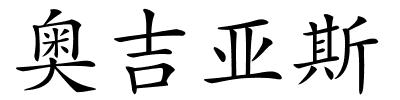 奥吉亚斯